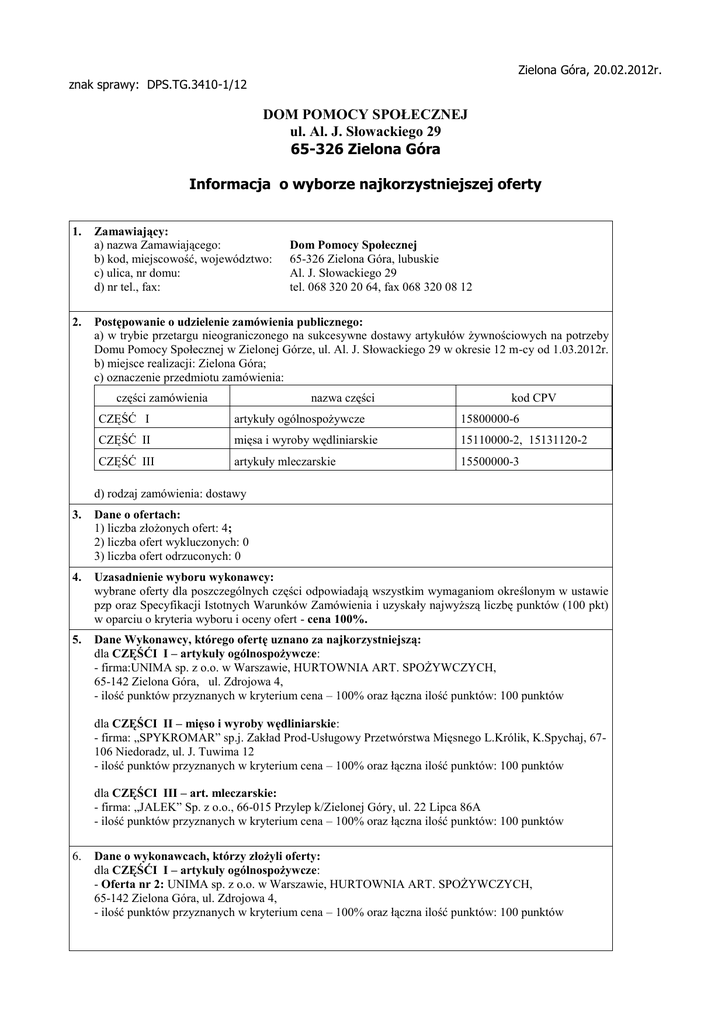 Zielona Góra, 20.02.2012r.

znak sprawy: DPS.TG.3410-1/12

DOM POMOCY SPOŁECZNEJ
ul. Al. J. Słowackiego 29
65-326 Zielona Góra

Informacja o wyborze najkorzystniejszej oferty

1. Zamawiający:
a) nazwa Zamawiającego: Dom Pomocy Społecznej
b) kod, miejscowość, województwo: 65-326 Zielona Góra, lubuskie
c) ulica, nr domu: Al. J. Słowackiego 29
d) nr tel., fax: tel. 068 320 20 64, fax 068 320 08 12

2. Postępowanie o udzielenie zamówienia publicznego:
a) w trybie przetargu nieograniczonego na sukcesywne dostawy artykułów żywnościowych na potrzeby Domu Pomocy Społecznej w Zielonej Górze, ul. Al. J. Słowackiego 29 w okresie 12 m-cy od 1.03.2012r.
b) miejsce realizacji: Zielona Góra;
c) oznaczenie przedmiotu zamówienia:

| części zamówienia | nazwa części | kod CPV |
|---|---|---|
| CZĘŚĆ I | artykuły ogólnospożywcze | 15800000-6 |
| CZĘŚĆ II | mięsa i wyroby wędliniarskie | 15110000-2, 15131120-2 |
| CZĘŚĆ III | artykuły mleczarskie | 15500000-3 |

d) rodzaj zamówienia: dostawy

3. Dane o ofertach:
1) liczba złożonych ofert: 4;
2) liczba ofert wykluczonych: 0
3) liczba ofert odrzuconych: 0

4. Uzasadnienie wyboru wykonawcy:
wybrane oferty dla poszczególnych części odpowiadają wszystkim wymaganiom określonym w ustawie pzp oraz Specyfikacji Istotnych Warunków Zamówienia i uzyskały najwyższą liczbę punktów (100 pkt) w oparciu o kryteria wyboru i oceny ofert - cena 100%.

5. Dane Wykonawcy, którego ofertę uznano za najkorzystniejszą:
dla CZĘŚCI I – artykuły ogólnospożywcze:
- firma:UNIMA sp. z o.o. w Warszawie, HURTOWNIA ART. SPOŻYWCZYCH, 65-142 Zielona Góra, ul. Zdrojowa 4,
- ilość punktów przyznanych w kryterium cena – 100% oraz łączna ilość punktów: 100 punktów

dla CZĘŚCI II – mięso i wyroby wędliniarskie:
- firma: „SPYKROMAR" sp.j. Zakład Prod-Usługowy Przetwórstwa Mięsnego L.Królik, K.Spychaj, 67-106 Niedoradz, ul. J. Tuwima 12
- ilość punktów przyznanych w kryterium cena – 100% oraz łączna ilość punktów: 100 punktów

dla CZĘŚCI III – art. mleczarskie:
- firma: „JALEK" Sp. z o.o., 66-015 Przylep k/Zielonej Góry, ul. 22 Lipca 86A
- ilość punktów przyznanych w kryterium cena – 100% oraz łączna ilość punktów: 100 punktów

6. Dane o wykonawcach, którzy złożyli oferty:
dla CZĘŚCI I – artykuły ogólnospożywcze:
- Oferta nr 2: UNIMA sp. z o.o. w Warszawie, HURTOWNIA ART. SPOŻYWCZYCH, 65-142 Zielona Góra, ul. Zdrojowa 4,
- ilość punktów przyznanych w kryterium cena – 100% oraz łączna ilość punktów: 100 punktów